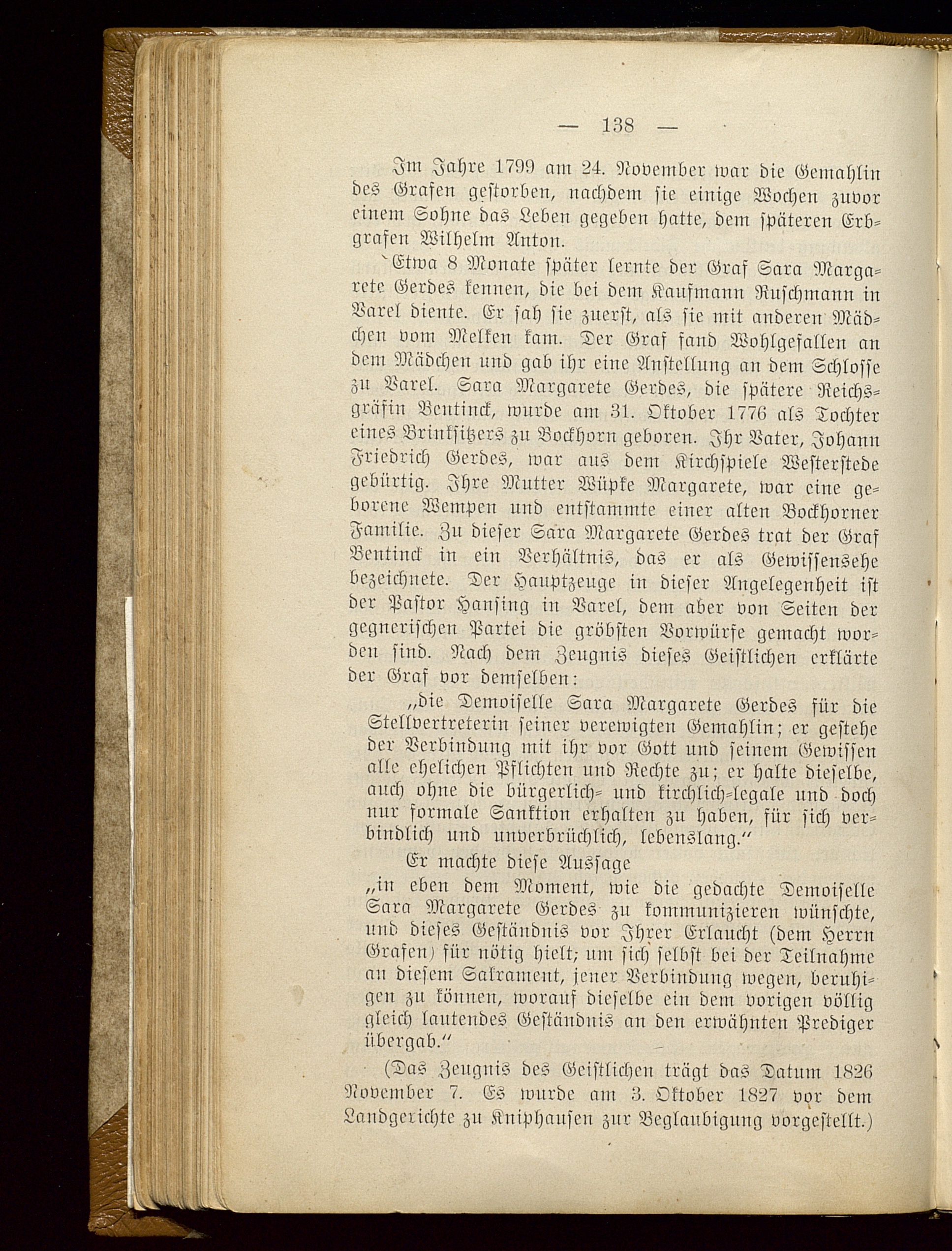 — 138 —

Im Jahre 1799 am 24. November war die Gemahlin des Grafen gestorben, nachdem sie einige Wochen zuvor einem Sohne das Leben gegeben hatte, dem späteren Erbgrafen Wilhelm Anton.

Etwa 8 Monate später lernte der Graf Sara Margarete Gerdes kennen, die bei dem Kaufmann Ruschmann in Varel diente. Er sah sie zuerst, als sie mit anderen Mädchen vom Melken kam. Der Graf fand Wohlgefallen an dem Mädchen und gab ihr eine Anstellung an dem Schlosse zu Varel. Sara Margarete Gerdes, die spätere Reichsgräfin Bentinck, wurde am 31. Oktober 1776 als Tochter eines Brinksitzers zu Bockhorn geboren. Ihr Vater, Johann Friedrich Gerdes, war aus dem Kirchspiele Westerstede gebürtig. Ihre Mutter Wüpke Margarete, war eine geborene Wempen und entstammte einer alten Bockhorner Familie. Zu dieser Sara Margarete Gerdes trat der Graf Bentinck in ein Verhältnis, das er als Gewissensehe bezeichnete. Der Hauptzeuge in dieser Angelegenheit ist der Pastor Hansing in Varel, dem aber von Seiten der gegnerischen Partei die gröbsten Vorwürfe gemacht worden sind. Nach dem Zeugnis dieses Geistlichen erklärte der Graf vor demselben:

„die Demoiselle Sara Margarete Gerdes für die Stellvertreterin seiner verewigten Gemahlin; er gestehe der Verbindung mit ihr vor Gott und seinem Gewissen alle ehelichen Pflichten und Rechte zu; er halte dieselbe, auch ohne die bürgerlich- und kirchlich-legale und doch nur formale Sanktion erhalten zu haben, für sich verbindlich und unverbrüchlich, lebenslang.“

Er machte diese Aussage

„in eben dem Moment, wie die gedachte Demoiselle Sara Margarete Gerdes zu kommunizieren wünschte, und dieses Geständnis vor Ihrer Erlaucht (dem Herrn Grafen) für nötig hielt; um sich selbst bei der Teilnahme an diesem Sakrament, jener Verbindung wegen, beruhigen zu können, worauf dieselbe ein dem vorigen völlig gleich lautendes Geständnis an den erwähnten Prediger übergab.“

(Das Zeugnis des Geistlichen trägt das Datum 1826 November 7. Es wurde am 3. Oktober 1827 vor dem Landgerichte zu Kniphausen zur Beglaubigung vorgestellt.)